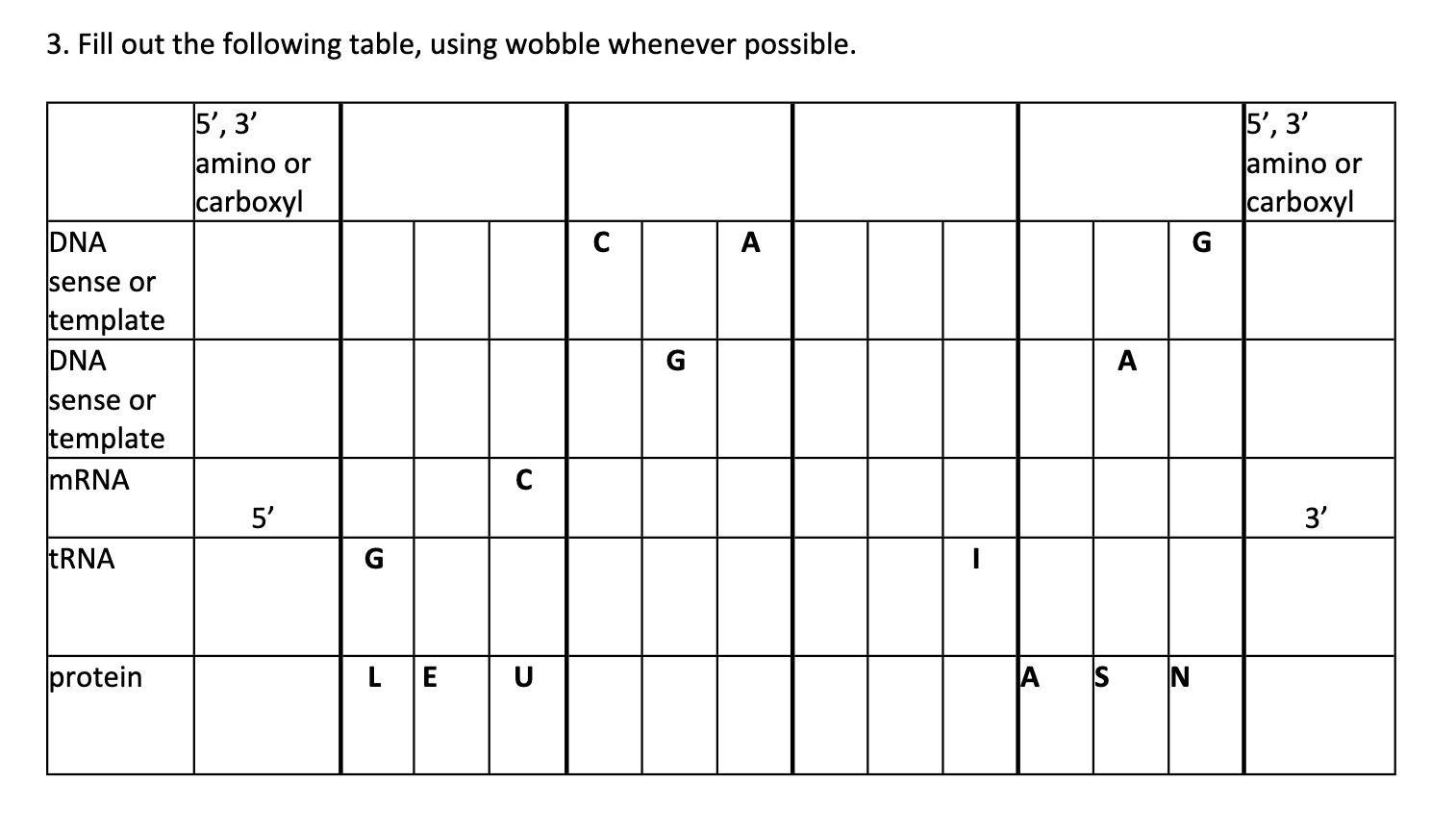 3. Fill out the following table, using wobble whenever possible.

|  | 5', 3' amino or carboxyl |  |  |  |  |  |  |  |  |  |  |  |  | 5', 3' amino or carboxyl |
|---|---|---|---|---|---|---|---|---|---|---|---|---|---|---|
| DNA sense or template |  |  |  |  | C |  | A |  |  |  |  |  | G |  |
| DNA sense or template |  |  |  |  |  | G |  |  |  |  |  | A |  |  |
| mRNA | 5' |  |  | C |  |  |  |  |  |  |  |  |  | 3' |
| tRNA |  | G |  |  |  |  |  |  |  | I |  |  |  |  |
| protein |  | L | E | U |  |  |  |  |  |  | A | S | N |  |